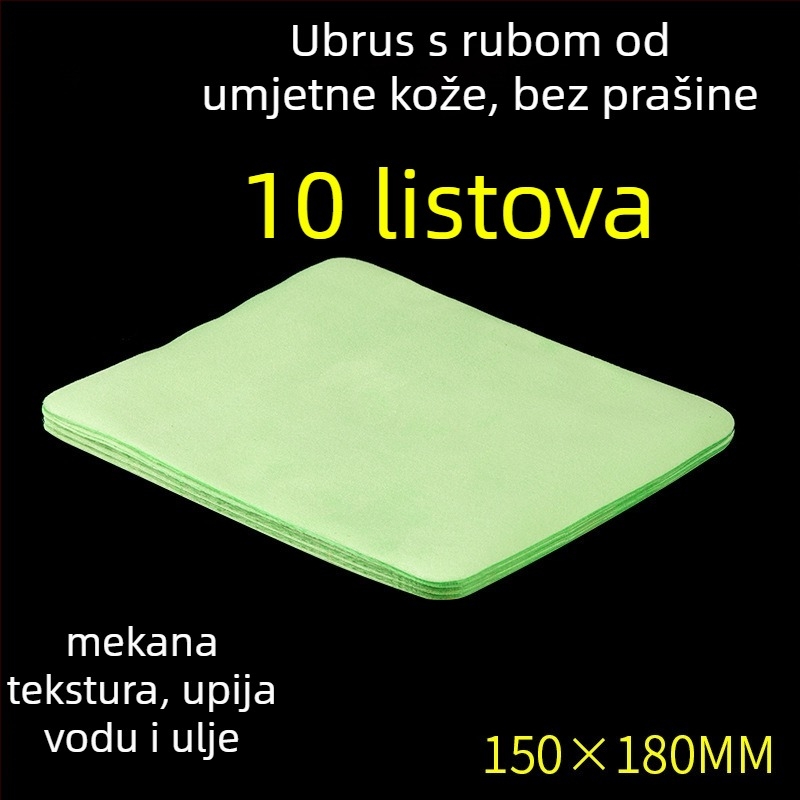 Ubrus s rubom od umjetne kože, bez prašine

10 listova

mekana tekstura, upija vodu i ulje

150×180MM